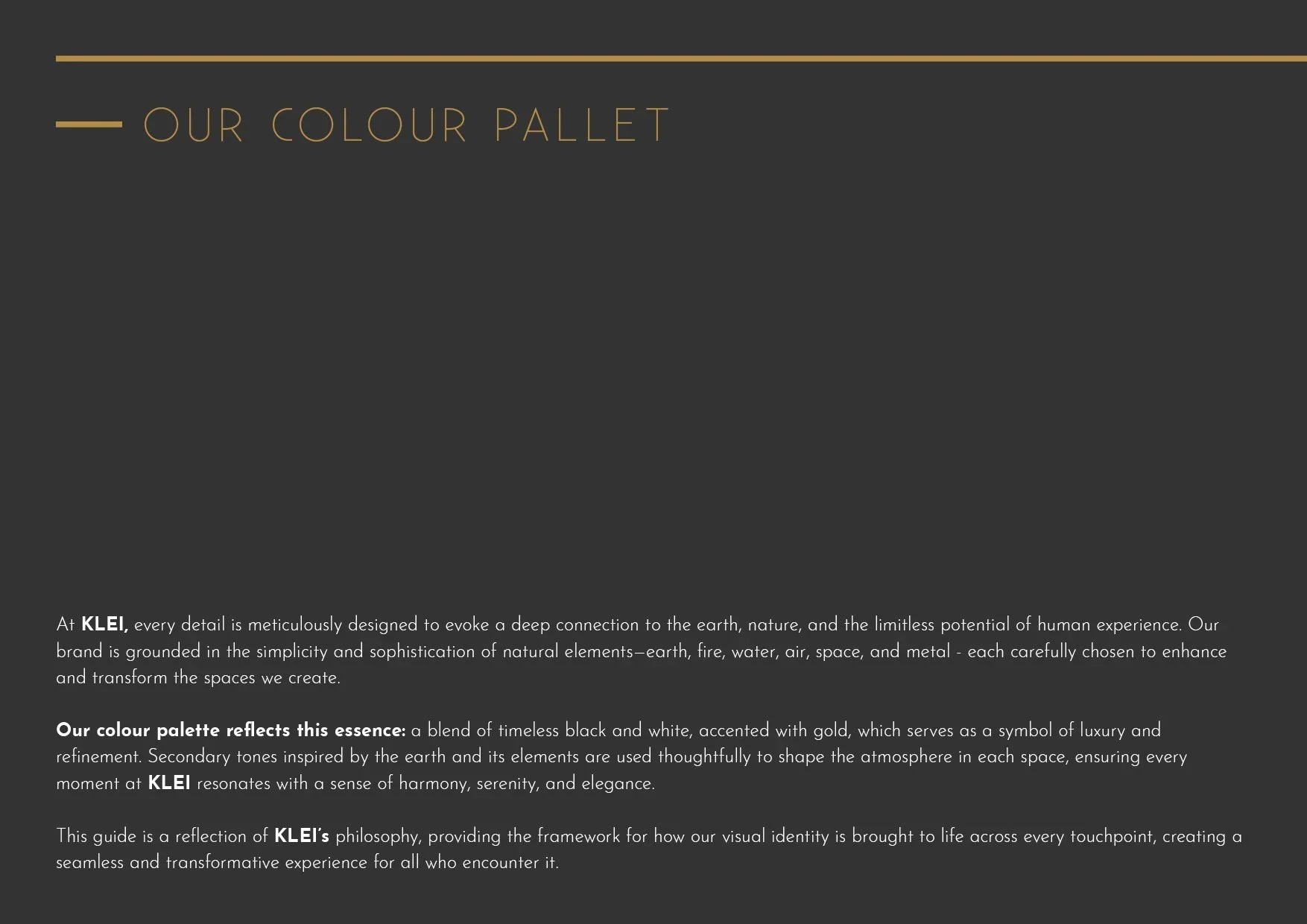 OUR COLOUR PALLET

At KLEI, every detail is meticulously designed to evoke a deep connection to the earth, nature, and the limitless potential of human experience. Our brand is grounded in the simplicity and sophistication of natural elements—earth, fire, water, air, space, and metal - each carefully chosen to enhance and transform the spaces we create.

Our colour palette reflects this essence: a blend of timeless black and white, accented with gold, which serves as a symbol of luxury and refinement. Secondary tones inspired by the earth and its elements are used thoughtfully to shape the atmosphere in each space, ensuring every moment at KLEI resonates with a sense of harmony, serenity, and elegance.

This guide is a reflection of KLEI's philosophy, providing the framework for how our visual identity is brought to life across every touchpoint, creating a seamless and transformative experience for all who encounter it.